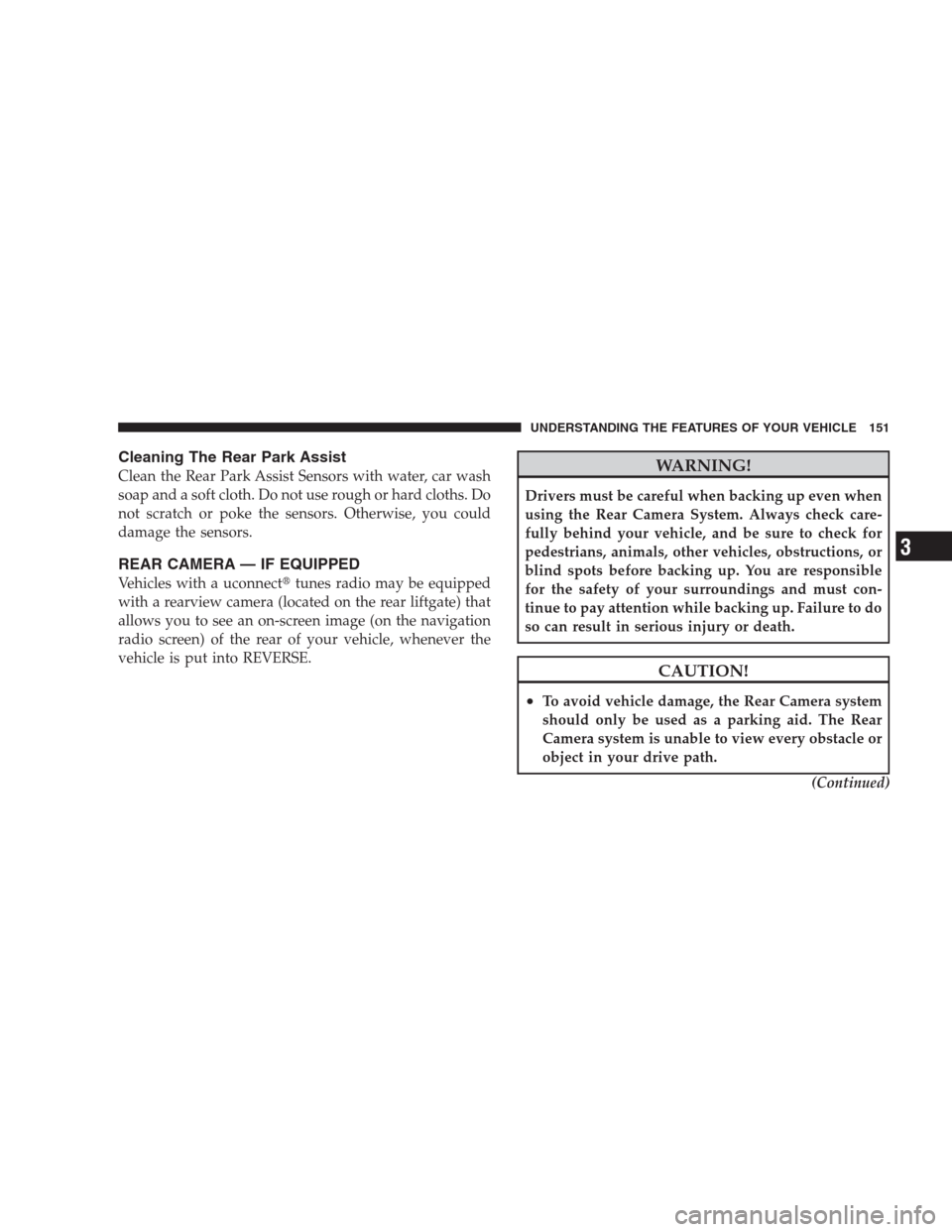 UNDERSTANDING THE FEATURES OF YOUR VEHICLE 151

Cleaning The Rear Park Assist

Clean the Rear Park Assist Sensors with water, car wash soap and a soft cloth. Do not use rough or hard cloths. Do not scratch or poke the sensors. Otherwise, you could damage the sensors.

REAR CAMERA — IF EQUIPPED

Vehicles with a uconnect® tunes radio may be equipped with a rearview camera (located on the rear liftgate) that allows you to see an on-screen image (on the navigation radio screen) of the rear of your vehicle, whenever the vehicle is put into REVERSE.

WARNING!

Drivers must be careful when backing up even when using the Rear Camera System. Always check carefully behind your vehicle, and be sure to check for pedestrians, animals, other vehicles, obstructions, or blind spots before backing up. You are responsible for the safety of your surroundings and must continue to pay attention while backing up. Failure to do so can result in serious injury or death.

CAUTION!

• To avoid vehicle damage, the Rear Camera system should only be used as a parking aid. The Rear Camera system is unable to view every obstacle or object in your drive path.

(Continued)

3

carmanualsonline.info